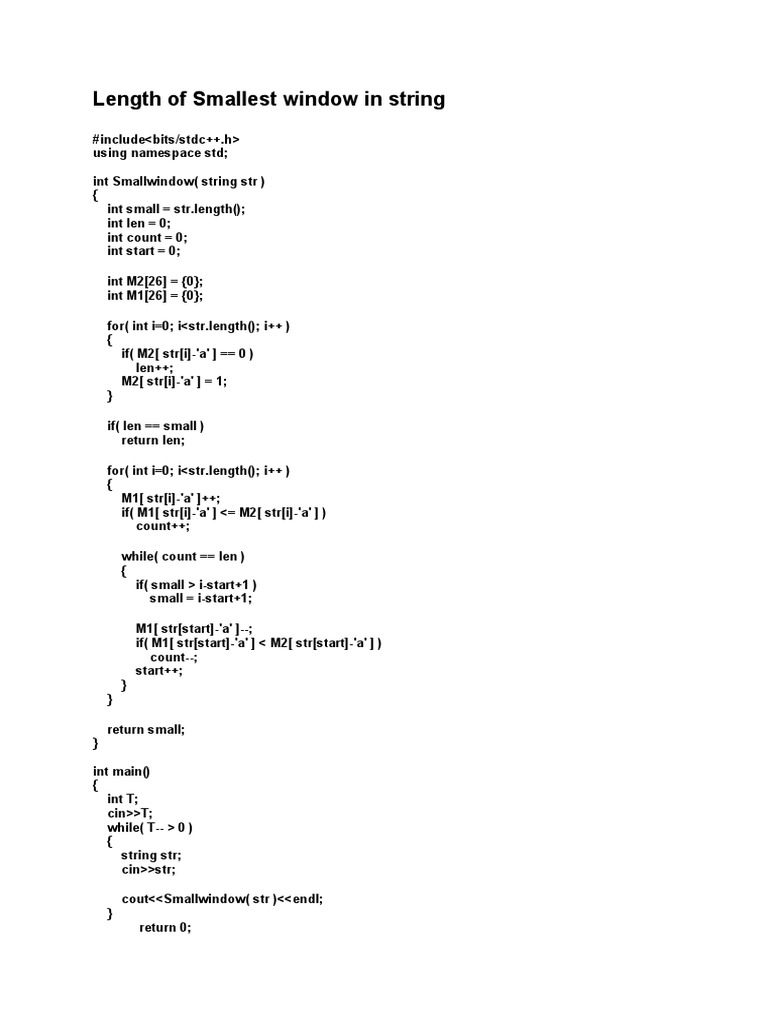 Length of Smallest window in string

#include<bits/stdc++.h>
using namespace std;

int Smallwindow( string str )
{
int small = str.length();
int len = 0;
int count = 0;
int start = 0;

int M2[26] = {0};
int M1[26] = {0};

for( int i=0; i<str.length(); i++ )
{
if( M2[ str[i]-'a' ] == 0 )
len++;
M2[ str[i]-'a' ] = 1;
}

if( len == small )
return len;

for( int i=0; i<str.length(); i++ )
{
M1[ str[i]-'a' ]++;
if( M1[ str[i]-'a' ] <= M2[ str[i]-'a' ] )
count++;

while( count == len )
{
if( small > i-start+1 )
small = i-start+1;

M1[ str[start]-'a' ]--;
if( M1[ str[start]-'a' ] < M2[ str[start]-'a' ] )
count--;
start++;
}
}

return small;
}

int main()
{
int T;
cin>>T;
while( T-- > 0 )
{
string str;
cin>>str;

cout<<Smallwindow( str )<<endl;
}
return 0;